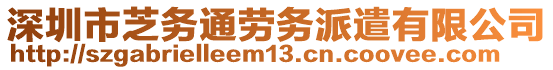 深圳市芝务通劳务派遣有限公司
http://szgabrielleem13.cn.coovee.com